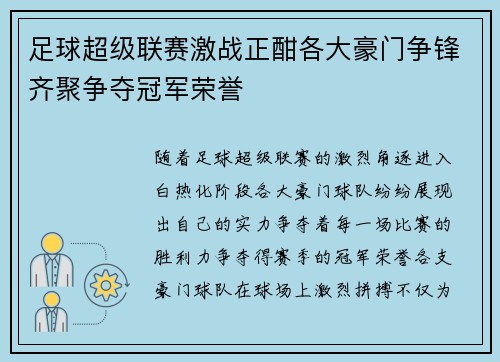 足球超级联赛激战正酣各大豪门争锋齐聚争夺冠军荣誉

随着足球超级联赛的激烈角逐进入白热化阶段各大豪门球队纷纷展现出自己的实力争夺着每一场比赛的胜利力争夺得赛季的冠军荣誉各支豪门球队在球场上激烈拼搏不仅为